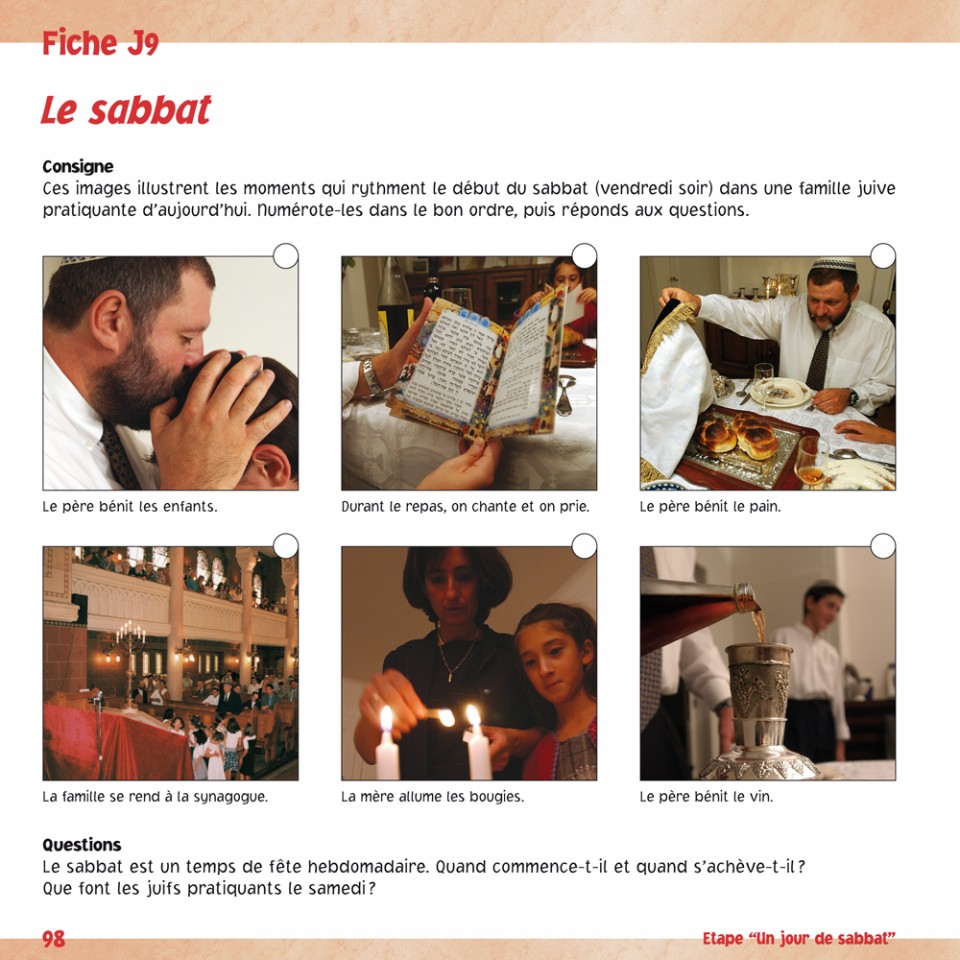 Fiche J9

Le sabbat

Consigne
Ces images illustrent les moments qui rythment le début du sabbat (vendredi soir) dans une famille juive pratiquante d'aujourd'hui. Numérote-les dans le bon ordre, puis réponds aux questions.

Le père bénit les enfants.

Durant le repas, on chante et on prie.

Le père bénit le pain.

La famille se rend à la synagogue.

La mère allume les bougies.

Le père bénit le vin.

Questions
Le sabbat est un temps de fête hebdomadaire. Quand commence-t-il et quand s'achève-t-il ?
Que font les juifs pratiquants le samedi ?

98

Etape "Un jour de sabbat"